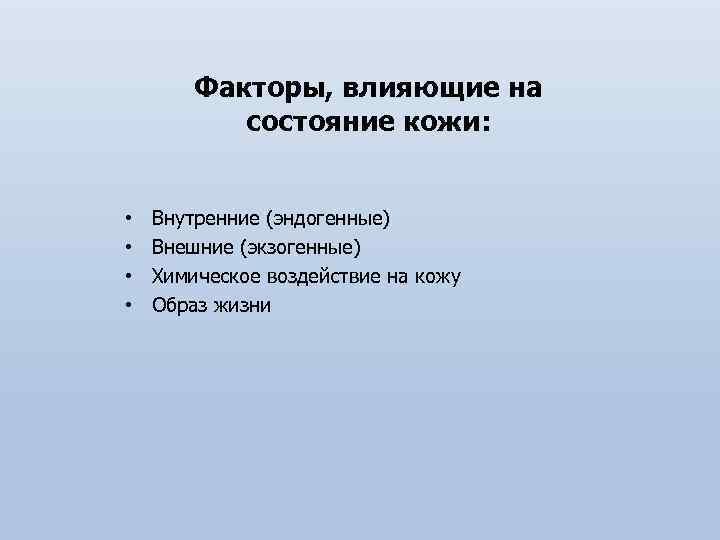 Факторы, влияющие на состояние кожи:

• Внутренние (эндогенные)
• Внешние (экзогенные)
• Химическое воздействие на кожу
• Образ жизни